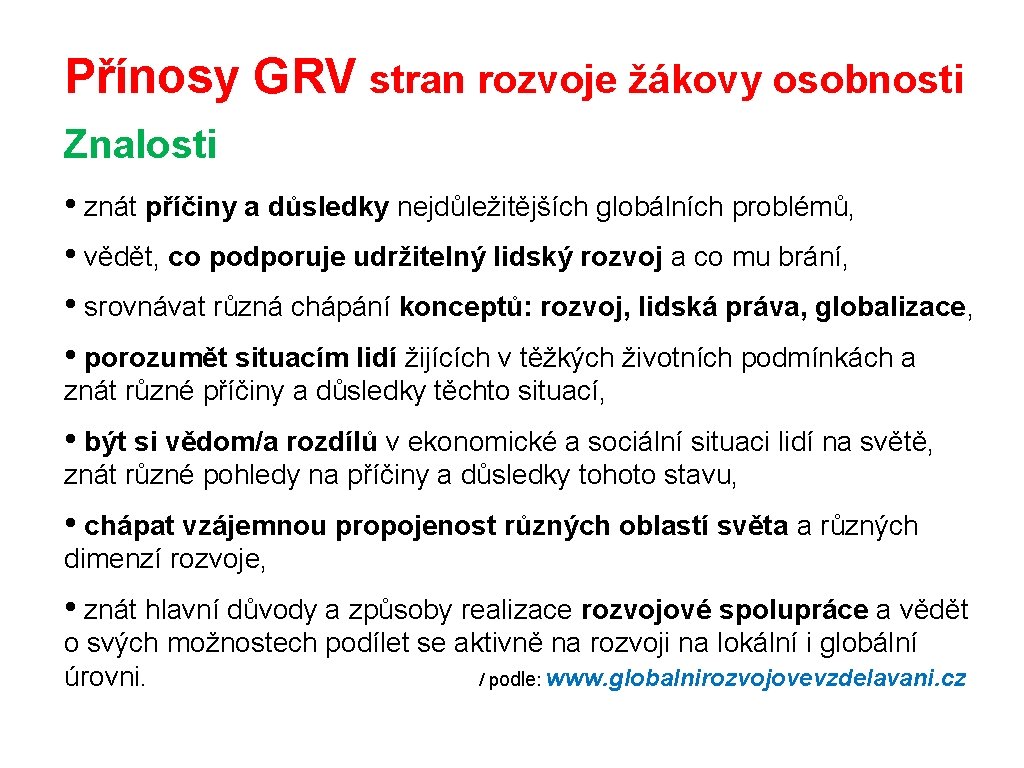 Přínosy GRV stran rozvoje žákovy osobnosti

Znalosti

• znát příčiny a důsledky nejdůležitějších globálních problémů,

• vědět, co podporuje udržitelný lidský rozvoj a co mu brání,

• srovnávat různá chápání konceptů: rozvoj, lidská práva, globalizace,

• porozumět situacím lidí žijících v těžkých životních podmínkách a znát různé příčiny a důsledky těchto situací,

• být si vědom/a rozdílů v ekonomické a sociální situaci lidí na světě, znát různé pohledy na příčiny a důsledky tohoto stavu,

• chápat vzájemnou propojenost různých oblastí světa a různých dimenzí rozvoje,

• znát hlavní důvody a způsoby realizace rozvojové spolupráce a vědět o svých možnostech podílet se aktivně na rozvoji na lokální i globální úrovni. / podle: www.globalnirozvojovevzdelavani.cz